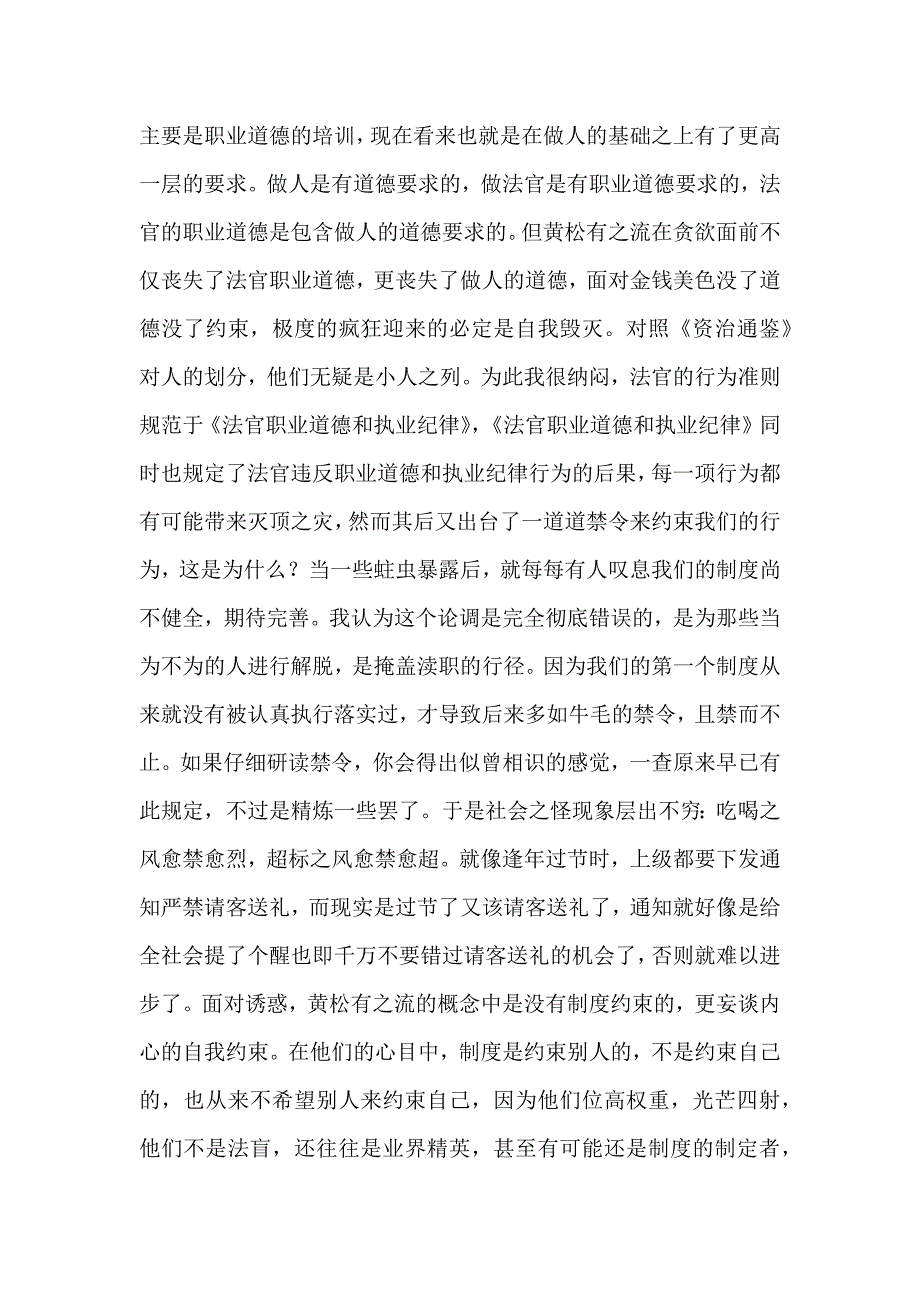 主要是职业道德的培训，现在看来也就是在做人的基础之上有了更高一层的要求。做人是有道德要求的，做法官是有职业道德要求的，法官的职业道德是包含做人的道德要求的。但黄松有之流在贪欲面前不仅丧失了法官职业道德，更丧失了做人的道德，面对金钱美色没了道德没了约束，极度的疯狂迎来的必定是自我毁灭。对照《资治通鉴》对人的划分，他们无疑是小人之列。为此我很纳闷，法官的行为准则规范于《法官职业道德和执业纪律》，《法官职业道德和执业纪律》同时也规定了法官违反职业道德和执业纪律行为的后果，每一项行为都有可能带来灭顶之灾，然而其后又出台了一道道禁令来约束我们的行为，这是为什么？当一些蛀虫暴露后，就每每有人叹息我们的制度尚不健全，期待完善。我认为这个论调是完全彻底错误的，是为那些当为不为的人进行解脱，是掩盖渎职的行径。因为我们的第一个制度从来就没有被认真执行落实过，才导致后来多如牛毛的禁令，且禁而不止。如果仔细研读禁令，你会得出似曾相识的感觉，一查原来早已有此规定，不过是精炼一些罢了。于是社会之怪现象层出不穷：吃喝之风愈禁愈烈，超标之风愈禁愈超。就像逢年过节时，上级都要下发通知严禁请客送礼，而现实是过节了又该请客送礼了，通知就好像是给全社会提了个醒也即千万不要错过请客送礼的机会了，否则就难以进步了。面对诱惑，黄松有之流的概念中是没有制度约束的，更妄谈内心的自我约束。在他们的心目中，制度是约束别人的，不是约束自己的，也从来不希望别人来约束自己，因为他们位高权重，光芒四射，他们不是法盲，还往往是业界精英，甚至有可能还是制度的制定者，